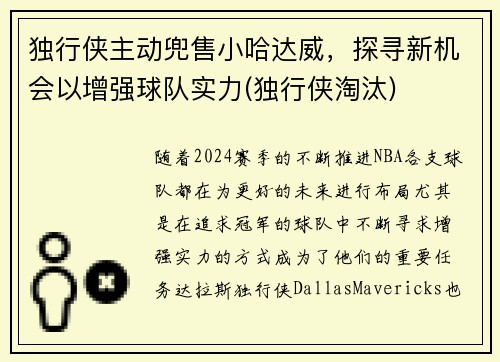 独行侠主动兜售小哈达威，探寻新机会以增强球队实力(独行侠淘汰)

随着2024赛季的不断推进NBA各支球队都在为更好的未来进行布局尤其是在追求冠军的球队中不断寻求增强实力的方式成为了他们的重要任务达拉斯独行侠DallasMavericks也